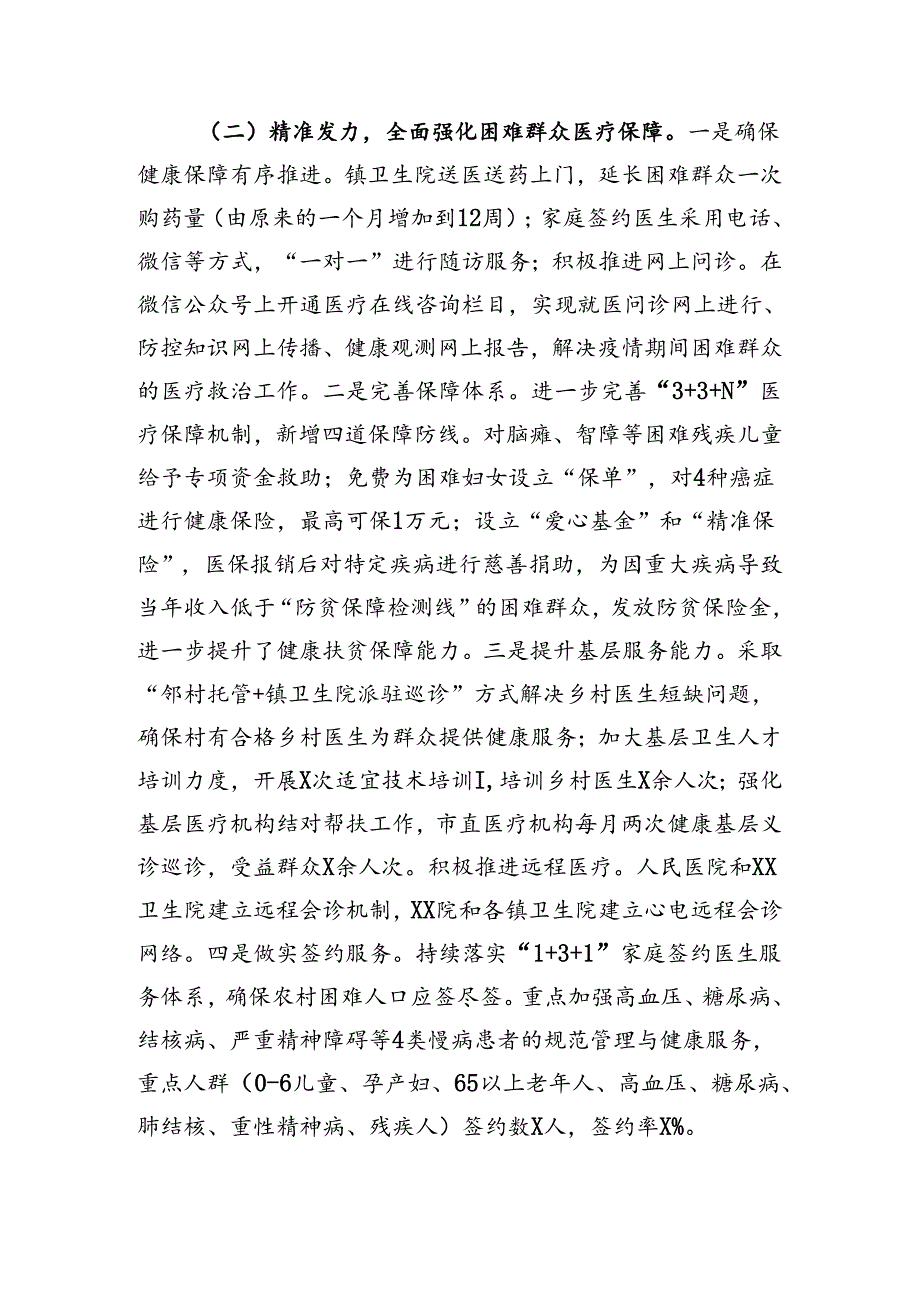 （二）精准发力，全面强化困难群众医疗保障。一是确保健康保障有序推进。镇卫生院送医送药上门，延长困难群众一次购药量（由原来的一个月增加到12周）；家庭签约医生采用电话、微信等方式，“一对一”进行随访服务；积极推进网上问诊。在微信公众号上开通医疗在线咨询栏目，实现就医问诊网上进行、防控知识网上传播、健康观测网上报告，解决疫情期间困难群众的医疗救治工作。二是完善保障体系。进一步完善“3+3+N”医疗保障机制，新增四道保障防线。对脑瘫、智障等困难残疾儿童给予专项资金救助；免费为困难妇女设立“保单”，对4种癌症进行健康保险，最高可保1万元；设立“爱心基金”和“精准保险”，医保报销后对特定疾病进行慈善捐助，为因重大疾病导致当年收入低于“防贫保障检测线”的困难群众，发放防贫保险金，进一步提升了健康扶贫保障能力。三是提升基层服务能力。采取“邻村托管+镇卫生院派驻巡诊”方式解决乡村医生短缺问题，确保村有合格乡村医生为群众提供健康服务；加大基层卫生人才培训力度，开展X次适宜技术培训I，培训乡村医生X余人次；强化基层医疗机构结对帮扶工作，市直医疗机构每月两次健康基层义诊巡诊，受益群众X余人次。积极推进远程医疗。人民医院和XX卫生院建立远程会诊机制，XX院和各镇卫生院建立心电远程会诊网络。四是做实签约服务。持续落实“1+3+1”家庭签约医生服务体系，确保农村困难人口应签尽签。重点加强高血压、糖尿病、结核病、严重精神障碍等4类慢病患者的规范管理与健康服务，重点人群（0-6儿童、孕产妇、65以上老年人、高血压、糖尿病、肺结核、重性精神病、残疾人）签约数X人，签约率X%。